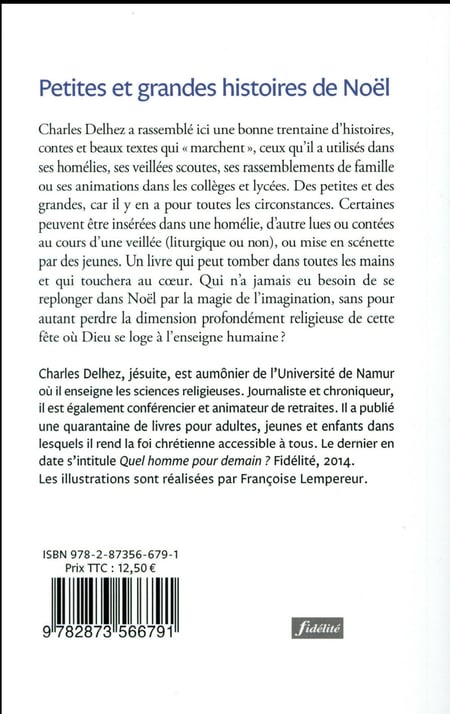 Petites et grandes histoires de Noël

Charles Delhez a rassemblé ici une bonne trentaine d'histoires, contes et beaux textes qui « marchent », ceux qu'il a utilisés dans ses homélies, ses veillées scoutes, ses rassemblements de famille ou ses animations dans les collèges et lycées. Des petites et des grandes, car il y en a pour toutes les circonstances. Certaines peuvent être insérées dans une homélie, d'autre lues ou contées au cours d'une veillée (liturgique ou non), ou mise en scénette par des jeunes. Un livre qui peut tomber dans toutes les mains et qui touchera au cœur. Qui n'a jamais eu besoin de se replonger dans Noël par la magie de l'imagination, sans pour autant perdre la dimension profondément religieuse de cette fête où Dieu se loge à l'enseigne humaine ?

Charles Delhez, jésuite, est aumônier de l'Université de Namur où il enseigne les sciences religieuses. Journaliste et chroniqueur, il est également conférencier et animateur de retraites. Il a publié une quarantaine de livres pour adultes, jeunes et enfants dans lesquels il rend la foi chrétienne accessible à tous. Le dernier en date s'intitule Quel homme pour demain ? Fidélité, 2014.
Les illustrations sont réalisées par Françoise Lempereur.

ISBN 978-2-87356-679-1
Prix TTC : 12,50 €

9 782873 566791

fidélité